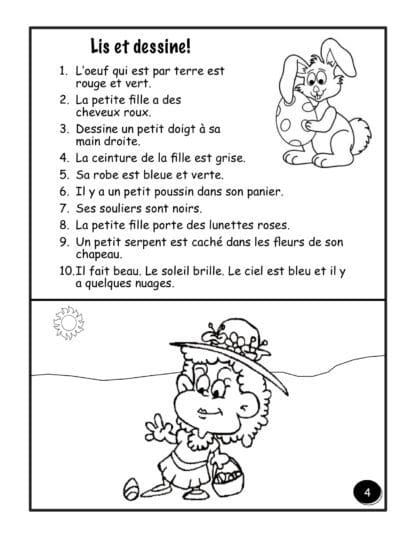 Lis et dessine!

1. L'oeuf qui est par terre est rouge et vert.
2. La petite fille a des cheveux roux.
3. Dessine un petit doigt à sa main droite.
4. La ceinture de la fille est grise.
5. Sa robe est bleue et verte.
6. Il y a un petit poussin dans son panier.
7. Ses souliers sont noirs.
8. La petite fille porte des lunettes roses.
9. Un petit serpent est caché dans les fleurs de son chapeau.
10. Il fait beau. Le soleil brille. Le ciel est bleu et il y a quelques nuages.

4